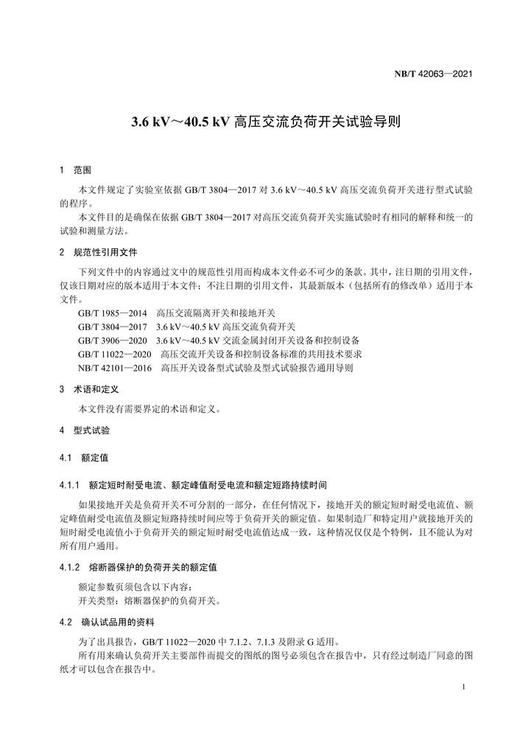 NB/T 42063—2021

3.6 kV～40.5 kV 高压交流负荷开关试验导则

1 范围

本文件规定了实验室依据 GB/T 3804—2017 对 3.6 kV～40.5 kV 高压交流负荷开关进行型式试验的程序。

本文件目的是确保在依据 GB/T 3804—2017 对高压交流负荷开关实施试验时有相同的解释和统一的试验和测量方法。

2 规范性引用文件

下列文件中的内容通过文中的规范性引用而构成本文件必不可少的条款。其中，注日期的引用文件，仅该日期对应的版本适用于本文件；不注日期的引用文件，其最新版本（包括所有的修改单）适用于本文件。

GB/T 1985—2014 高压交流隔离开关和接地开关
GB/T 3804—2017 3.6 kV～40.5 kV 高压交流负荷开关
GB/T 3906—2020 3.6 kV～40.5 kV 交流金属封闭开关设备和控制设备
GB/T 11022—2020 高压交流开关设备和控制设备标准的共用技术要求
NB/T 42101—2016 高压开关设备型式试验及型式试验报告通用导则

3 术语和定义

本文件没有需要界定的术语和定义。

4 型式试验

4.1 额定值

4.1.1 额定短时耐受电流、额定峰值耐受电流和额定短路持续时间

如果接地开关是负荷开关不可分割的一部分，在任何情况下，接地开关的额定短时耐受电流值、额定峰值耐受电流值及额定短路持续时间应等于负荷开关的额定值。如果制造厂和特定用户就接地开关的短时耐受电流值小于负荷开关的额定短时耐受电流值达成一致，这种情况仅仅是个特例，且不能认为对所有用户通用。

4.1.2 熔断器保护的负荷开关的额定值

额定参数页须包含以下内容：
开关类型：熔断器保护的负荷开关。

4.2 确认试品用的资料

为了出具报告，GB/T 11022—2020 中 7.1.2、7.1.3 及附录 G 适用。

所有用来确认负荷开关主要部件而提交的图纸的图号必须包含在报告中，只有经过制造厂同意的图纸才可以包含在报告中。

1